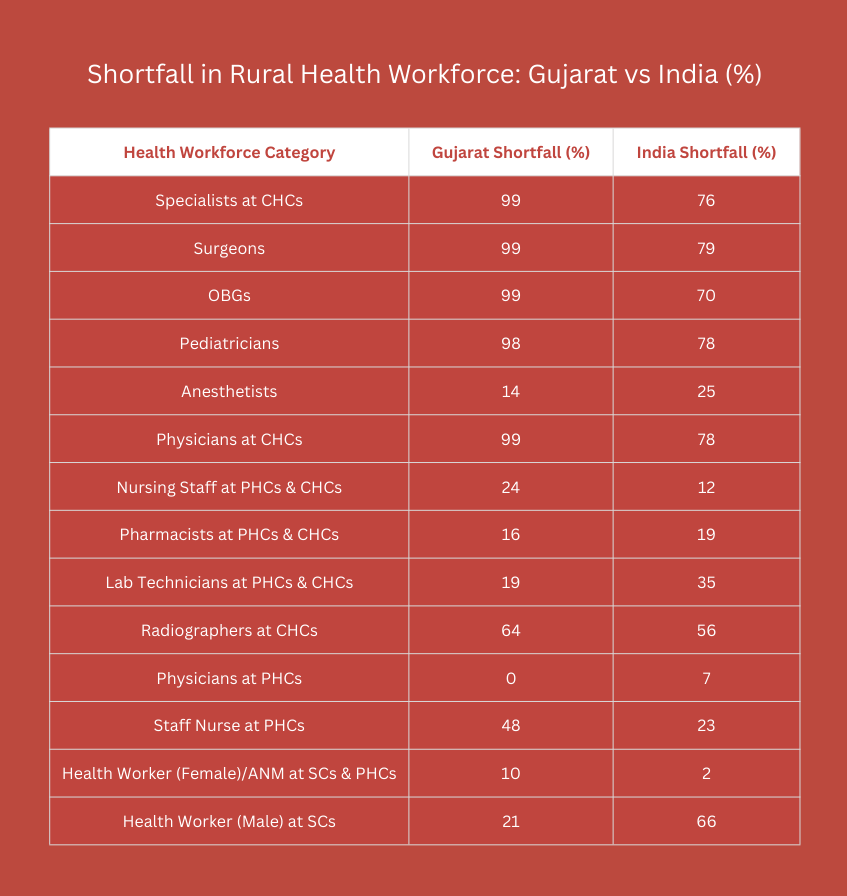 Shortfall in Rural Health Workforce: Gujarat vs India (%)

| Health Workforce Category | Gujarat Shortfall (%) | India Shortfall (%) |
|---|---|---|
| Specialists at CHCs | 99 | 76 |
| Surgeons | 99 | 79 |
| OBGs | 99 | 70 |
| Pediatricians | 98 | 78 |
| Anesthetists | 14 | 25 |
| Physicians at CHCs | 99 | 78 |
| Nursing Staff at PHCs & CHCs | 24 | 12 |
| Pharmacists at PHCs & CHCs | 16 | 19 |
| Lab Technicians at PHCs & CHCs | 19 | 35 |
| Radiographers at CHCs | 64 | 56 |
| Physicians at PHCs | 0 | 7 |
| Staff Nurse at PHCs | 48 | 23 |
| Health Worker (Female)/ANM at SCs & PHCs | 10 | 2 |
| Health Worker (Male) at SCs | 21 | 66 |